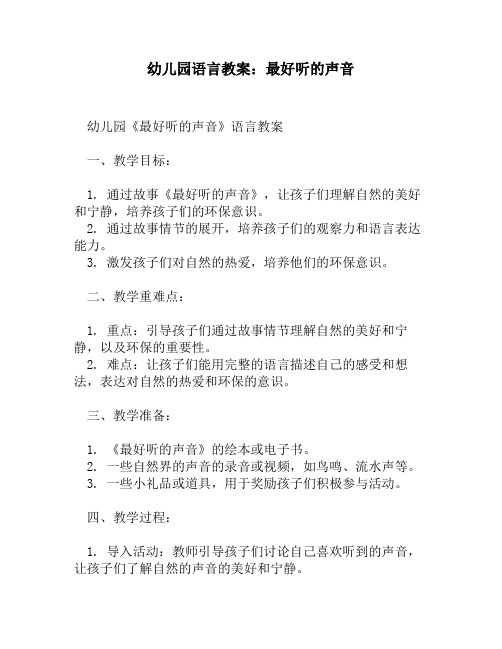 幼儿园语言教案：最好听的声音

幼儿园《最好听的声音》语言教案

一、教学目标：

1. 通过故事《最好听的声音》，让孩子们理解自然的美好和宁静，培养孩子们的环保意识。
2. 通过故事情节的展开，培养孩子们的观察力和语言表达能力。
3. 激发孩子们对自然的热爱，培养他们的环保意识。

二、教学重难点：

1. 重点：引导孩子们通过故事情节理解自然的美好和宁静，以及环保的重要性。
2. 难点：让孩子们能用完整的语言描述自己的感受和想法，表达对自然的热爱和环保的意识。

三、教学准备：

1. 《最好听的声音》的绘本或电子书。
2. 一些自然界的声音的录音或视频，如鸟鸣、流水声等。
3. 一些小礼品或道具，用于奖励孩子们积极参与活动。

四、教学过程：

1. 导入活动：教师引导孩子们讨论自己喜欢听到的声音，让孩子们了解自然的声音的美好和宁静。